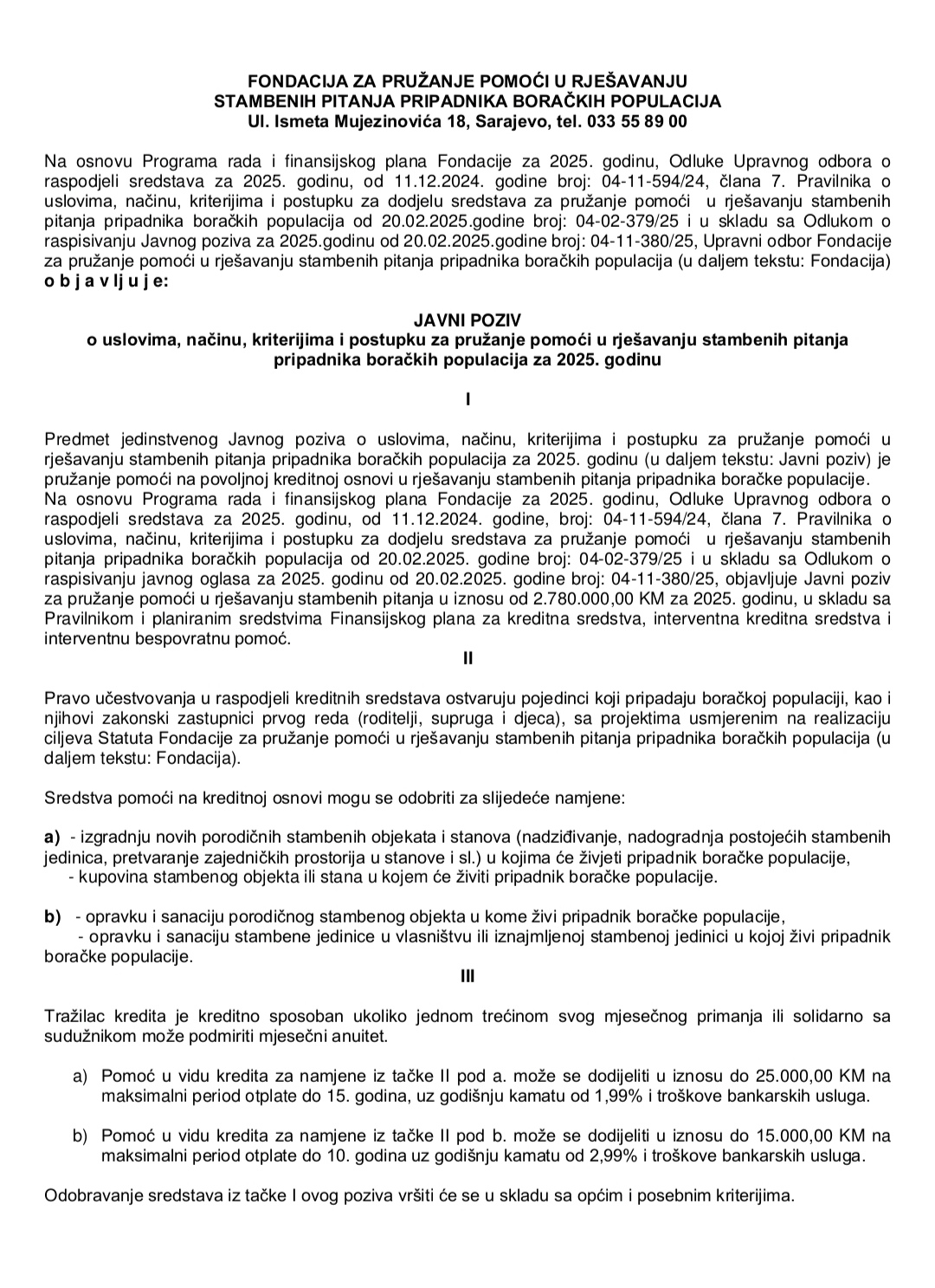 FONDACIJA ZA PRUŽANJE POMOĆI U RJEŠAVANJU
STAMBENIH PITANJA PRIPADNIKA BORAČKIH POPULACIJA
Ul. Ismeta Mujezinovića 18, Sarajevo, tel. 033 55 89 00

Na osnovu Programa rada i finansijskog plana Fondacije za 2025. godinu, Odluke Upravnog odbora o raspodjeli sredstava za 2025. godinu, od 11.12.2024. godine broj: 04-11-594/24, člana 7. Pravilnika o uslovima, načinu, kriterijima i postupku za dodjelu sredstava za pružanje pomoći u rješavanju stambenih pitanja pripadnika boračkih populacija od 20.02.2025.godine broj: 04-02-379/25 i u skladu sa Odlukom o raspisivanju Javnog poziva za 2025.godinu od 20.02.2025.godine broj: 04-11-380/25, Upravni odbor Fondacije za pružanje pomoći u rješavanju stambenih pitanja pripadnika boračkih populacija (u daljem tekstu: Fondacija) o b j a v lj u j e:

JAVNI POZIV
o uslovima, načinu, kriterijima i postupku za pružanje pomoći u rješavanju stambenih pitanja pripadnika boračkih populacija za 2025. godinu

I

Predmet jedinstvenog Javnog poziva o uslovima, načinu, kriterijima i postupku za pružanje pomoći u rješavanju stambenih pitanja pripadnika boračkih populacija za 2025. godinu (u daljem tekstu: Javni poziv) je pružanje pomoći na povoljnoj kreditnoj osnovi u rješavanju stambenih pitanja pripadnika boračke populacije.
Na osnovu Programa rada i finansijskog plana Fondacije za 2025. godinu, Odluke Upravnog odbora o raspodjeli sredstava za 2025. godinu, od 11.12.2024. godine, broj: 04-11-594/24, člana 7. Pravilnika o uslovima, načinu, kriterijima i postupku za dodjelu sredstava za pružanje pomoći u rješavanju stambenih pitanja pripadnika boračkih populacija od 20.02.2025. godine broj: 04-02-379/25 i u skladu sa Odlukom o raspisivanju javnog oglasa za 2025. godinu od 20.02.2025. godine broj: 04-11-380/25, objavljuje Javni poziv za pružanje pomoći u rješavanju stambenih pitanja u iznosu od 2.780.000,00 KM za 2025. godinu, u skladu sa Pravilnikom i planiranim sredstvima Finansijskog plana za kreditna sredstva, interventna kreditna sredstva i interventnu bespovratnu pomoć.

II

Pravo učestvovanja u raspodjeli kreditnih sredstava ostvaruju pojedinci koji pripadaju boračkoj populaciji, kao i njihovi zakonski zastupnici prvog reda (roditelji, supruga i djeca), sa projektima usmjerenim na realizaciju ciljeva Statuta Fondacije za pružanje pomoći u rješavanju stambenih pitanja pripadnika boračkih populacija (u daljem tekstu: Fondacija).

Sredstva pomoći na kreditnoj osnovi mogu se odobriti za slijedeće namjene:

a) - izgradnju novih porodičnih stambenih objekata i stanova (nadziđivanje, nadogradnja postojećih stambenih jedinica, pretvaranje zajedničkih prostorija u stanove i sl.) u kojima će živjeti pripadnik boračke populacije,
- kupovina stambenog objekta ili stana u kojem će živiti pripadnik boračke populacije.

b) - opravku i sanaciju porodičnog stambenog objekta u kome živi pripadnik boračke populacije,
- opravku i sanaciju stambene jedinice u vlasništvu ili iznajmljenoj stambenoj jedinici u kojoj živi pripadnik boračke populacije.

III

Tražilac kredita je kreditno sposoban ukoliko jednom trećinom svog mjesečnog primanja ili solidarno sa sudužnikom može podmiriti mjesečni anuitet.

a) Pomoć u vidu kredita za namjene iz tačke II pod a. može se dodijeliti u iznosu do 25.000,00 KM na maksimalni period otplate do 15. godina, uz godišnju kamatu od 1,99% i troškove bankarskih usluga.

b) Pomoć u vidu kredita za namjene iz tačke II pod b. može se dodijeliti u iznosu do 15.000,00 KM na maksimalni period otplate do 10. godina uz godišnju kamatu od 2,99% i troškove bankarskih usluga.

Odobravanje sredstava iz tačke I ovog poziva vršiti će se u skladu sa općim i posebnim kriterijima.